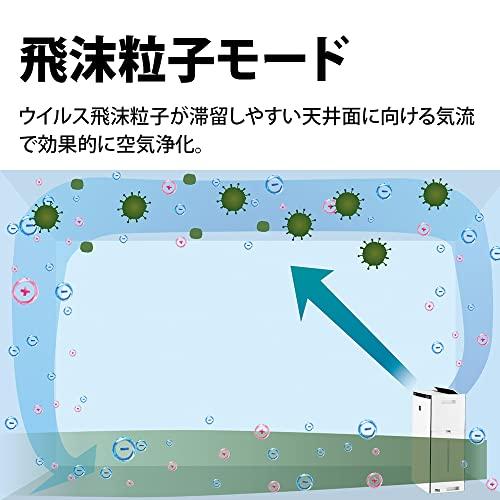 飛沫粒子モード

ウイルス飛沫粒子が滞留しやすい天井面に向ける気流で効果的に空気浄化。